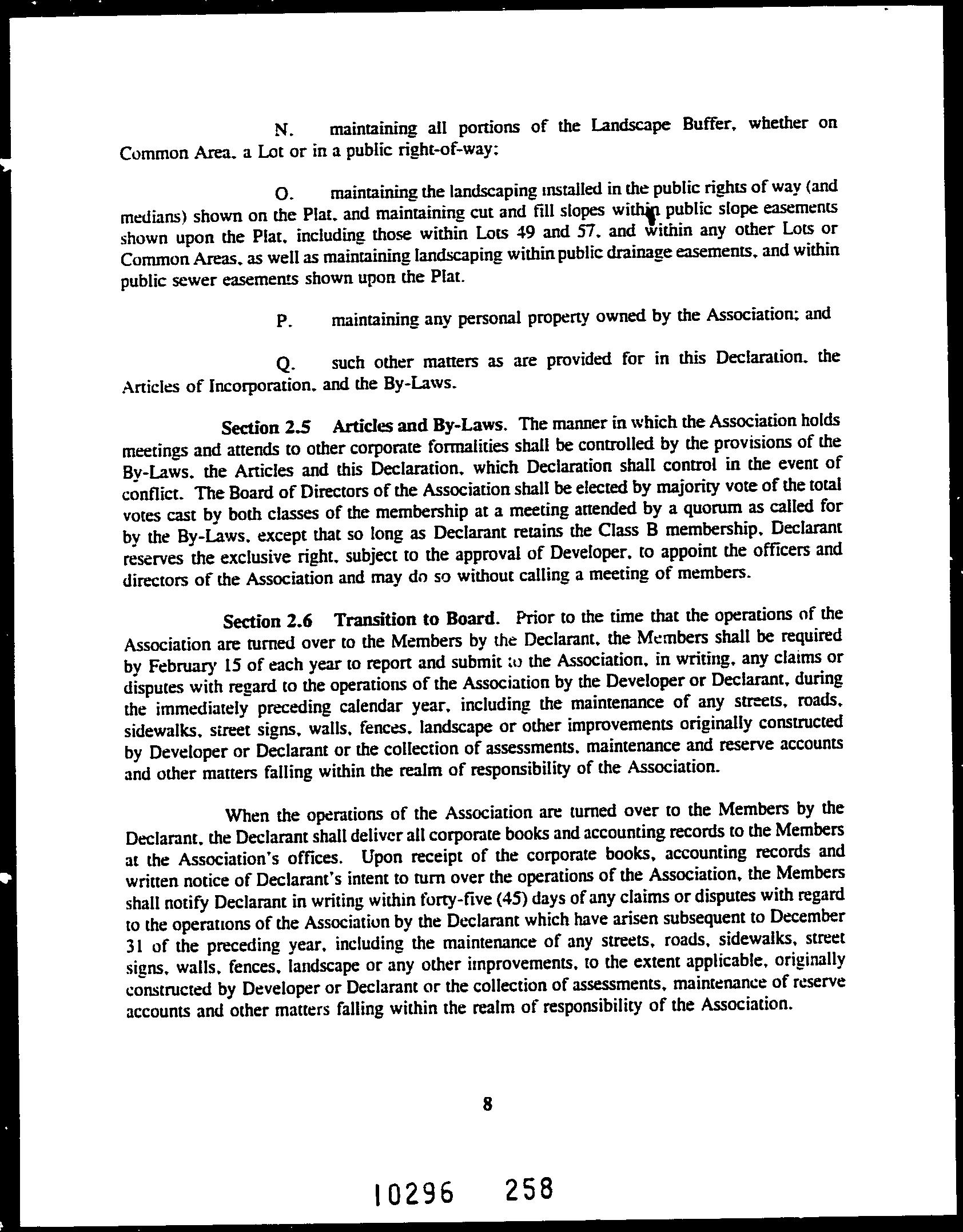 N. maintaining all portions of the Landscape Buffer, whether on Common Area, a Lot or in a public right-of-way;

O. maintaining the landscaping installed in the public rights of way (and medians) shown on the Plat, and maintaining cut and fill slopes within public slope easements shown upon the Plat, including those within Lots 49 and 57, and within any other Lots or Common Areas, as well as maintaining landscaping within public drainage easements, and within public sewer easements shown upon the Plat.

P. maintaining any personal property owned by the Association; and

Q. such other matters as are provided for in this Declaration, the Articles of Incorporation, and the By-Laws.

Section 2.5 Articles and By-Laws. The manner in which the Association holds meetings and attends to other corporate formalities shall be controlled by the provisions of the By-Laws, the Articles and this Declaration, which Declaration shall control in the event of conflict. The Board of Directors of the Association shall be elected by majority vote of the total votes cast by both classes of the membership at a meeting attended by a quorum as called for by the By-Laws, except that so long as Declarant retains the Class B membership, Declarant reserves the exclusive right, subject to the approval of Developer, to appoint the officers and directors of the Association and may do so without calling a meeting of members.

Section 2.6 Transition to Board. Prior to the time that the operations of the Association are turned over to the Members by the Declarant, the Members shall be required by February 15 of each year to report and submit to the Association, in writing, any claims or disputes with regard to the operations of the Association by the Developer or Declarant, during the immediately preceding calendar year, including the maintenance of any streets, roads, sidewalks, street signs, walls, fences, landscape or other improvements originally constructed by Developer or Declarant or the collection of assessments, maintenance and reserve accounts and other matters falling within the realm of responsibility of the Association.

When the operations of the Association are turned over to the Members by the Declarant, the Declarant shall deliver all corporate books and accounting records to the Members at the Association's offices. Upon receipt of the corporate books, accounting records and written notice of Declarant's intent to turn over the operations of the Association, the Members shall notify Declarant in writing within forty-five (45) days of any claims or disputes with regard to the operations of the Association by the Declarant which have arisen subsequent to December 31 of the preceding year, including the maintenance of any streets, roads, sidewalks, street signs, walls, fences, landscape or any other improvements, to the extent applicable, originally constructed by Developer or Declarant or the collection of assessments, maintenance of reserve accounts and other matters falling within the realm of responsibility of the Association.

8

10296 258